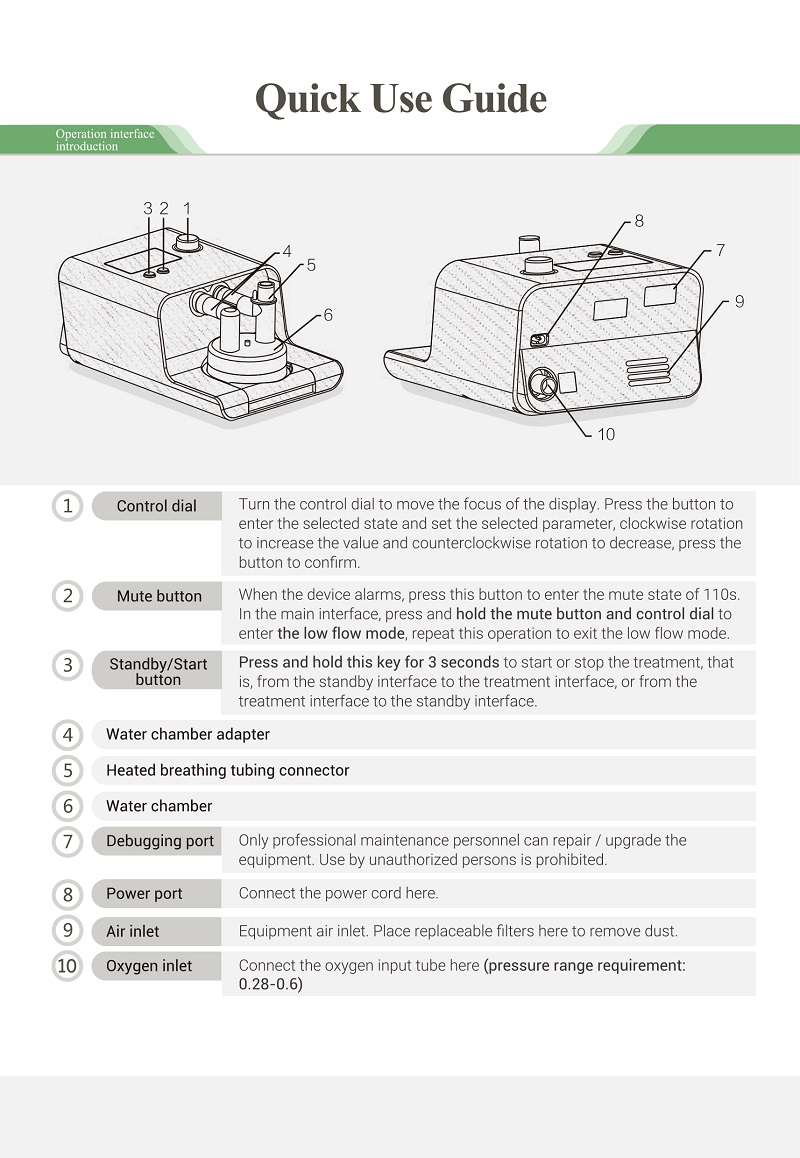 Quick Use Guide

Operation interface introduction

3 2 1
4
5
6
8
7
9
10

| | | |
|---|---|---|
| 1 | Control dial | Turn the control dial to move the focus of the display. Press the button to enter the selected state and set the selected parameter, clockwise rotation to increase the value and counterclockwise rotation to decrease, press the button to confirm. |
| 2 | Mute button | When the device alarms, press this button to enter the mute state of 110s. In the main interface, press and hold the mute button and control dial to enter the low flow mode, repeat this operation to exit the low flow mode. |
| 3 | Standby/Start button | Press and hold this key for 3 seconds to start or stop the treatment, that is, from the standby interface to the treatment interface, or from the treatment interface to the standby interface. |
| 4 | Water chamber adapter | |
| 5 | Heated breathing tubing connector | |
| 6 | Water chamber | |
| 7 | Debugging port | Only professional maintenance personnel can repair / upgrade the equipment. Use by unauthorized persons is prohibited. |
| 8 | Power port | Connect the power cord here. |
| 9 | Air inlet | Equipment air inlet. Place replaceable filters here to remove dust. |
| 10 | Oxygen inlet | Connect the oxygen input tube here (pressure range requirement: 0.28-0.6) |